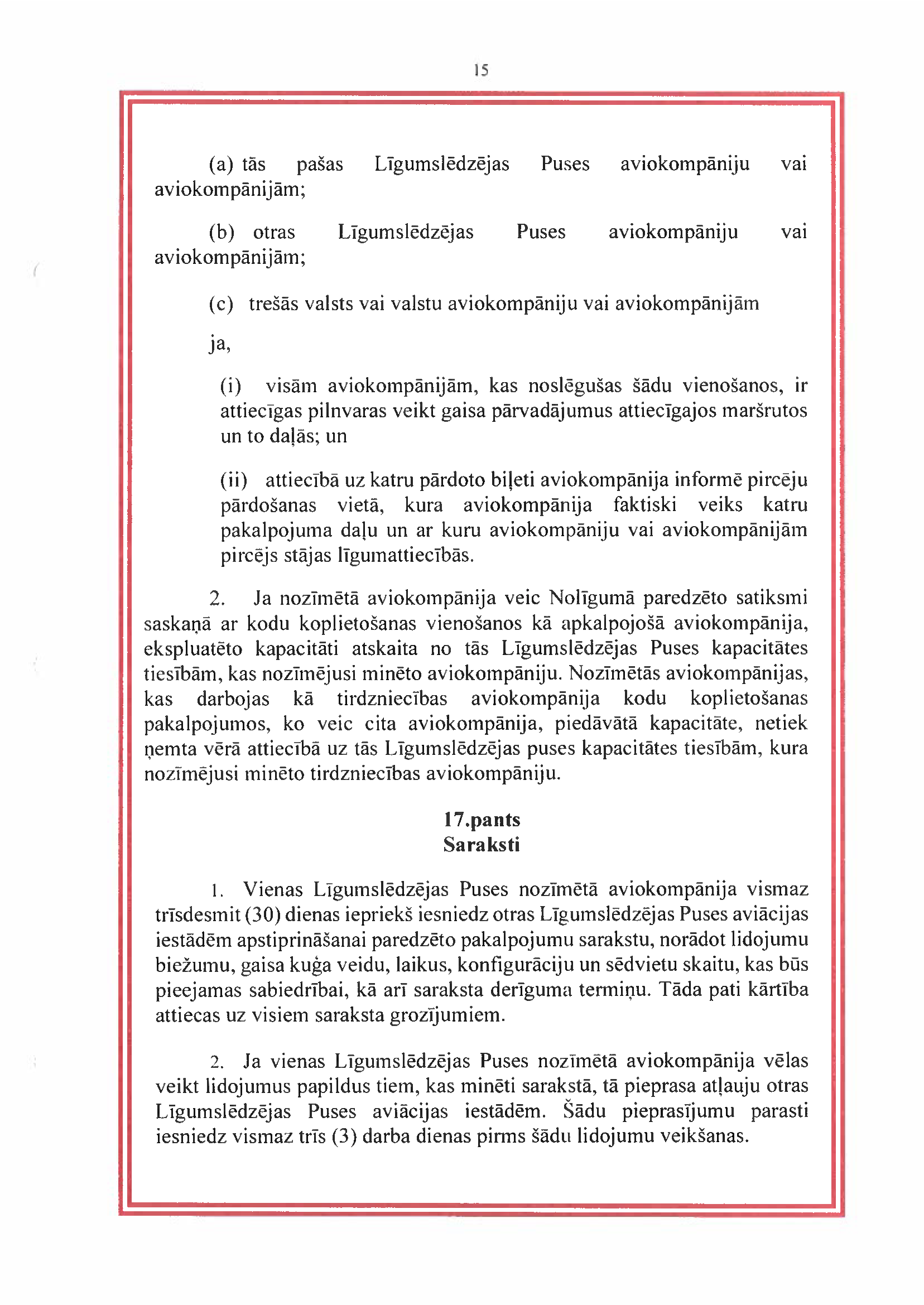 15

(a) tās pašas Līgumslēdzējas Puses aviokompāniju vai aviokompānijām;

(b) otras Līgumslēdzējas Puses aviokompāniju vai aviokompānijām;

(c) trešās valsts vai valstu aviokompāniju vai aviokompānijām

ja,

(i) visām aviokompānijām, kas noslēgušas šādu vienošanos, ir attiecīgas pilnvaras veikt gaisa pārvadājumus attiecīgajos maršrutos un to daļās; un

(ii) attiecībā uz katru pārdoto biļeti aviokompānija informē pircēju pārdošanas vietā, kura aviokompānija faktiski veiks katru pakalpojuma daļu un ar kuru aviokompāniju vai aviokompānijām pircējs stājas līgumattiecībās.

2. Ja nozīmētā aviokompānija veic Nolīgumā paredzēto satiksmi saskaņā ar kodu koplietošanas vienošanos kā apkalpojošā aviokompānija, ekspluatēto kapacitāti atskaita no tās Līgumslēdzējas Puses kapacitātes tiesībām, kas nozīmējusi minēto aviokompāniju. Nozīmētās aviokompānijas, kas darbojas kā tirdzniecības aviokompānija kodu koplietošanas pakalpojumos, ko veic cita aviokompānija, piedāvātā kapacitāte, netiek ņemta vērā attiecībā uz tās Līgumslēdzējas puses kapacitātes tiesībām, kura nozīmējusi minēto tirdzniecības aviokompāniju.

17.pants
Saraksti

1. Vienas Līgumslēdzējas Puses nozīmētā aviokompānija vismaz trīsdesmit (30) dienas iepriekš iesniedz otras Līgumslēdzējas Puses aviācijas iestādēm apstiprināšanai paredzēto pakalpojumu sarakstu, norādot lidojumu biežumu, gaisa kuģa veidu, laikus, konfigurāciju un sēdvietu skaitu, kas būs pieejamas sabiedrībai, kā arī saraksta derīguma termiņu. Tāda pati kārtība attiecas uz visiem saraksta grozījumiem.

2. Ja vienas Līgumslēdzējas Puses nozīmētā aviokompānija vēlas veikt lidojumus papildus tiem, kas minēti sarakstā, tā pieprasa atļauju otras Līgumslēdzējas Puses aviācijas iestādēm. Šādu pieprasījumu parasti iesniedz vismaz trīs (3) darba dienas pirms šādu lidojumu veikšanas.